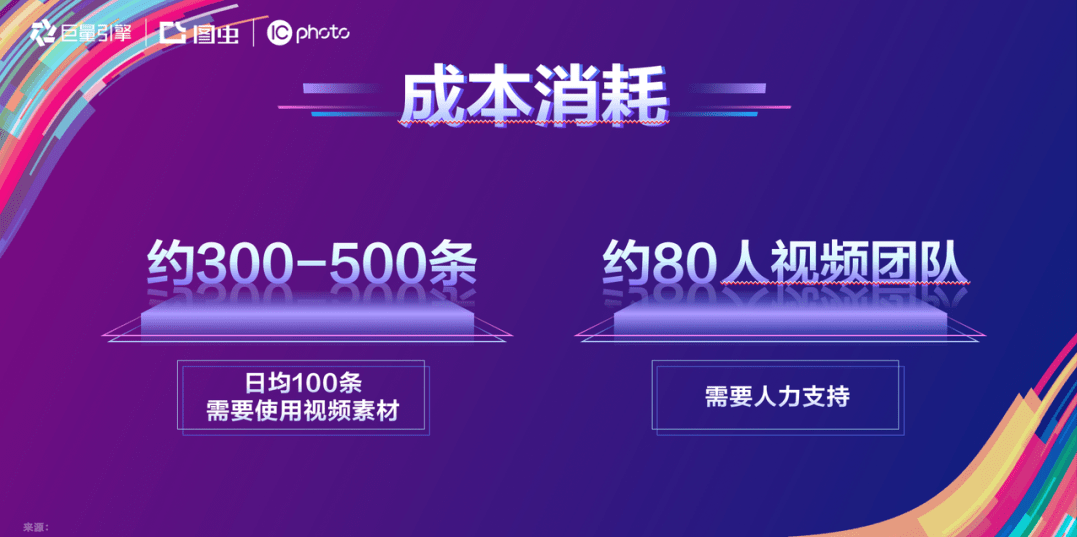 巨量引擎 | 图虫 | IC photo

成本消耗

约300-500条

日均100条
需要使用视频素材

约80人视频团队

需要人力支持

来源: